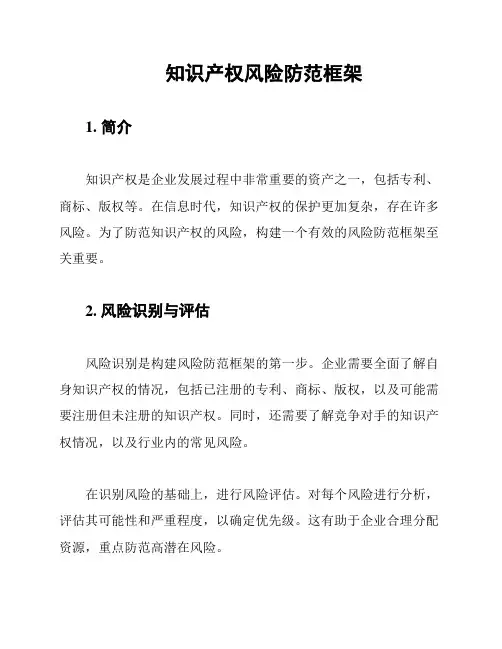 知识产权风险防范框架

1. 简介

知识产权是企业发展过程中非常重要的资产之一，包括专利、商标、版权等。在信息时代，知识产权的保护更加复杂，存在许多风险。为了防范知识产权的风险，构建一个有效的风险防范框架至关重要。

2. 风险识别与评估

风险识别是构建风险防范框架的第一步。企业需要全面了解自身知识产权的情况，包括已注册的专利、商标、版权，以及可能需要注册但未注册的知识产权。同时，还需要了解竞争对手的知识产权情况，以及行业内的常见风险。

在识别风险的基础上，进行风险评估。对每个风险进行分析，评估其可能性和严重程度，以确定优先级。这有助于企业合理分配资源，重点防范高潜在风险。